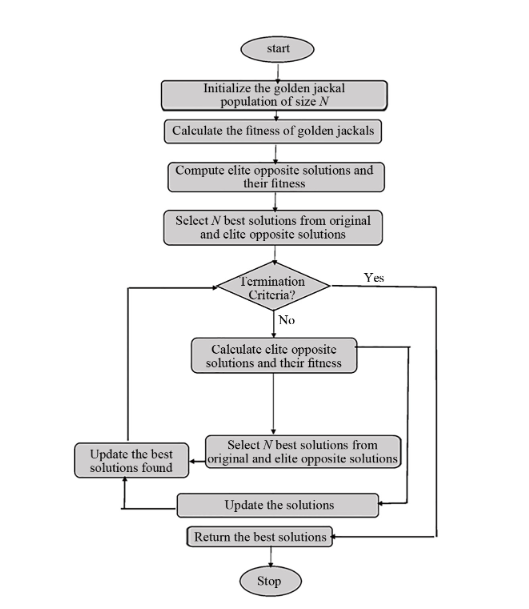 start

Initialize the golden jackal population of size $N$

Calculate the fitness of golden jackals

Compute elite opposite solutions and their fitness

Select $N$ best solutions from original and elite opposite solutions

Termination Criteria?

Yes

No

Calculate elite opposite solutions and their fitness

Select $N$ best solutions from original and elite opposite solutions

Update the best solutions found

Update the solutions

Return the best solutions

Stop